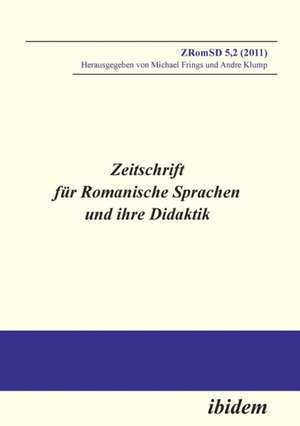 ZRomSD 5,2 (2011)
Herausgegeben von Michael Frings und Andre Klump

Zeitschrift
für Romanische Sprachen
und ihre Didaktik

ibidem